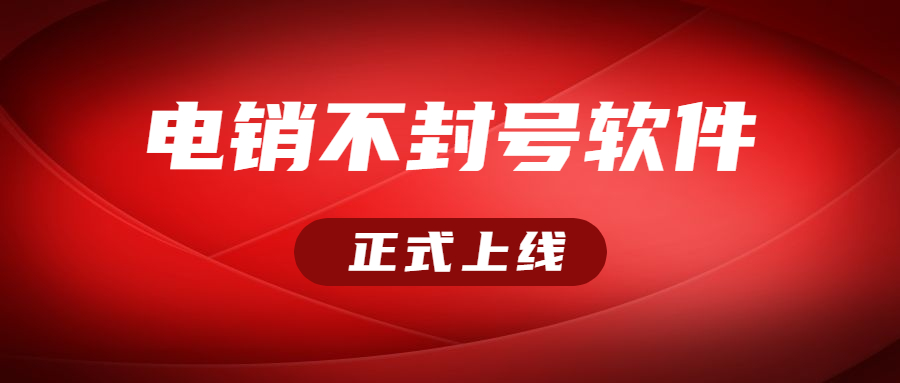 电销不封号软件

正式上线